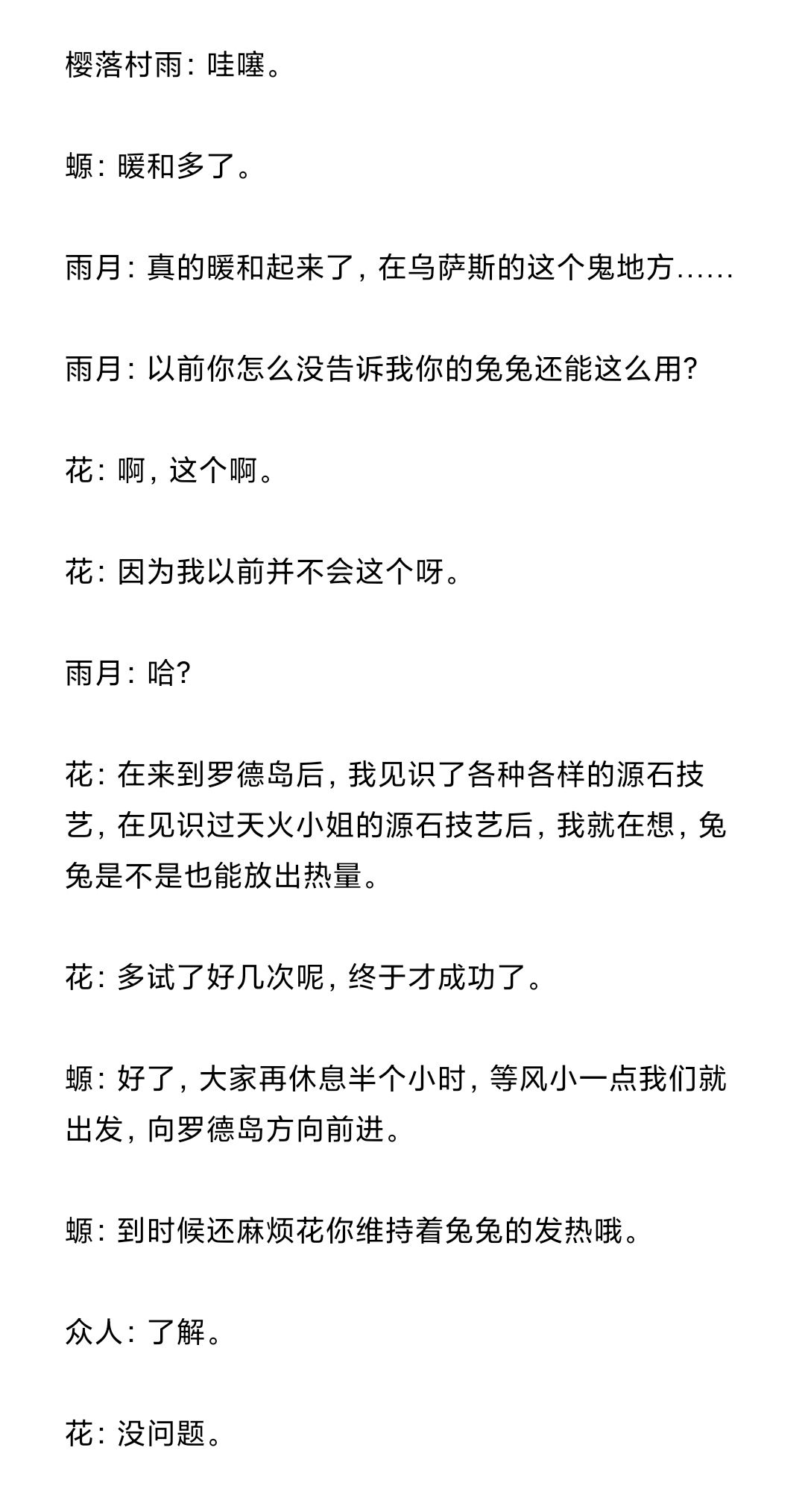 樱落村雨：哇噻。

螈：暖和多了。

雨月：真的暖和起来了，在乌萨斯的这个鬼地方……

雨月：以前你怎么没告诉我你的兔兔还能这么用?

花：啊，这个啊。

花：因为我以前并不会这个呀。

雨月：哈?

花：在来到罗德岛后，我见识了各种各样的源石技艺，在见识过天火小姐的源石技艺后，我就在想，兔兔是不是也能放出热量。

花：多试了好几次呢，终于才成功了。

螈：好了，大家再休息半个小时，等风小一点我们就出发，向罗德岛方向前进。

螈：到时候还麻烦花你维持着兔兔的发热哦。

众人：了解。

花：没问题。